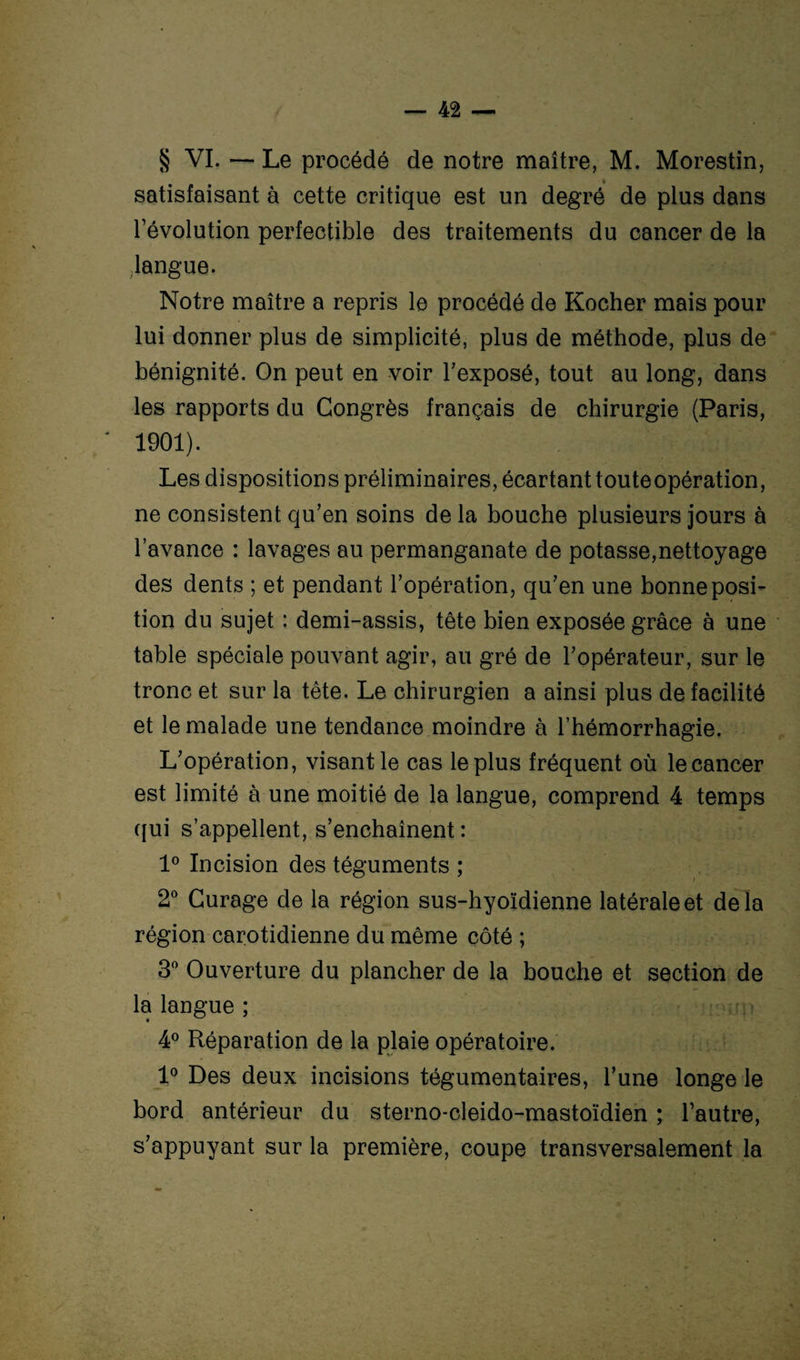 — 42 —

§ VI. — Le procédé de notre maître, M. Morestin, satisfaisant à cette critique est un degré de plus dans l'évolution perfectible des traitements du cancer de la langue.

Notre maître a repris le procédé de Kocher mais pour lui donner plus de simplicité, plus de méthode, plus de bénignité. On peut en voir l'exposé, tout au long, dans les rapports du Congrès français de chirurgie (Paris, 1901).

Les dispositions préliminaires, écartant toute opération, ne consistent qu'en soins de la bouche plusieurs jours à l'avance : lavages au permanganate de potasse,nettoyage des dents ; et pendant l'opération, qu'en une bonne position du sujet : demi-assis, tête bien exposée grâce à une table spéciale pouvant agir, au gré de l'opérateur, sur le tronc et sur la tête. Le chirurgien a ainsi plus de facilité et le malade une tendance moindre à l'hémorrhagie.

L'opération, visant le cas le plus fréquent où le cancer est limité à une moitié de la langue, comprend 4 temps qui s'appellent, s'enchaînent :

1° Incision des téguments ;

2° Curage de la région sus-hyoïdienne latérale et de la région carotidienne du même côté ;

3° Ouverture du plancher de la bouche et section de la langue ;

4° Réparation de la plaie opératoire.

1° Des deux incisions tégumentaires, l'une longe le bord antérieur du sterno-cleido-mastoïdien ; l'autre, s'appuyant sur la première, coupe transversalement la